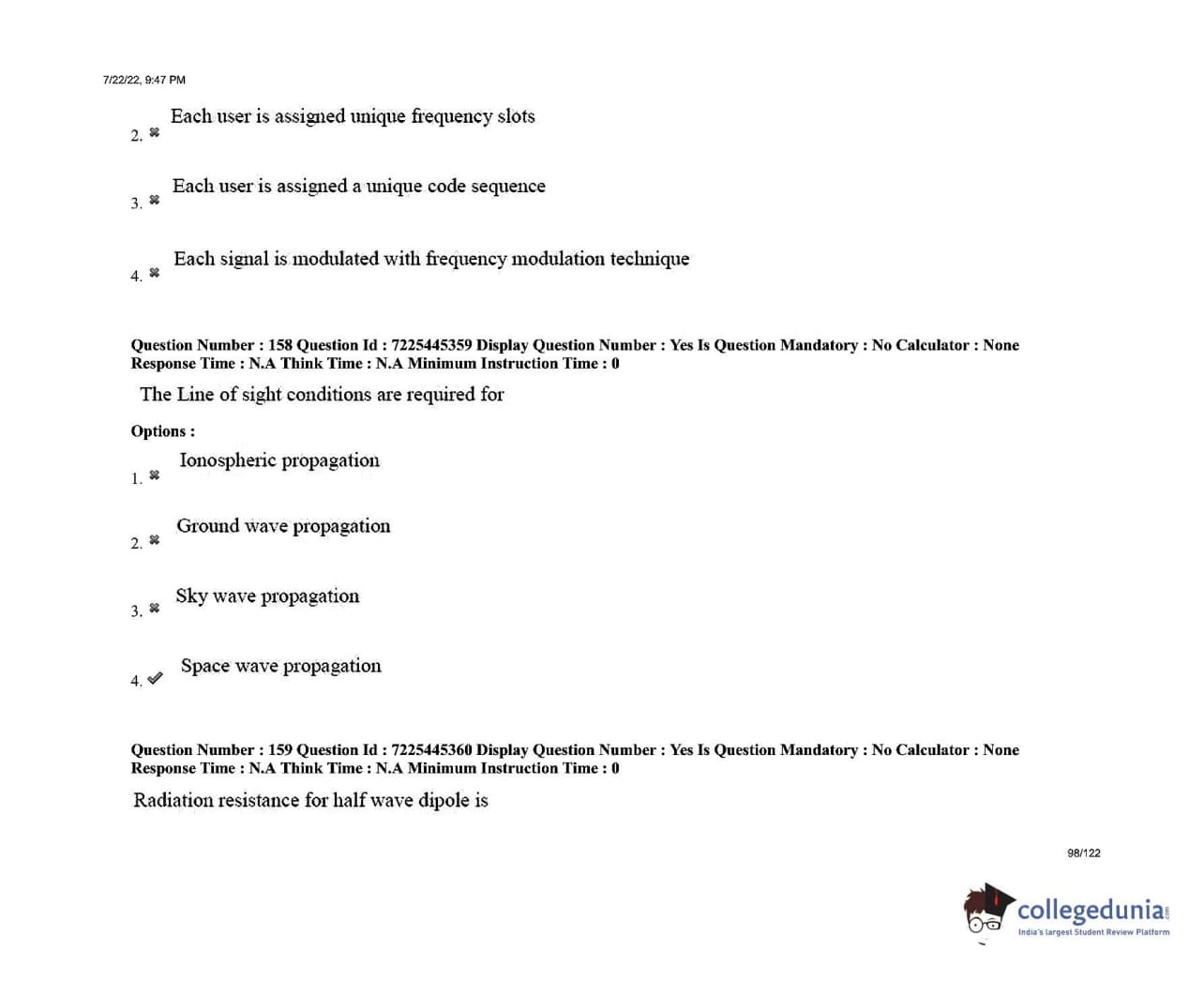 7/22/22, 9:47 PM

2. ✖ Each user is assigned unique frequency slots

3. ✖ Each user is assigned a unique code sequence

4. ✖ Each signal is modulated with frequency modulation technique

Question Number : 158 Question Id : 7225445359 Display Question Number : Yes Is Question Mandatory : No Calculator : None Response Time : N.A Think Time : N.A Minimum Instruction Time : 0

The Line of sight conditions are required for

Options :

1. ✖ Ionospheric propagation

2. ✖ Ground wave propagation

3. ✖ Sky wave propagation

4. ✔ Space wave propagation

Question Number : 159 Question Id : 7225445360 Display Question Number : Yes Is Question Mandatory : No Calculator : None Response Time : N.A Think Time : N.A Minimum Instruction Time : 0

Radiation resistance for half wave dipole is

98/122

collegedunia.com
India's largest Student Review Platform